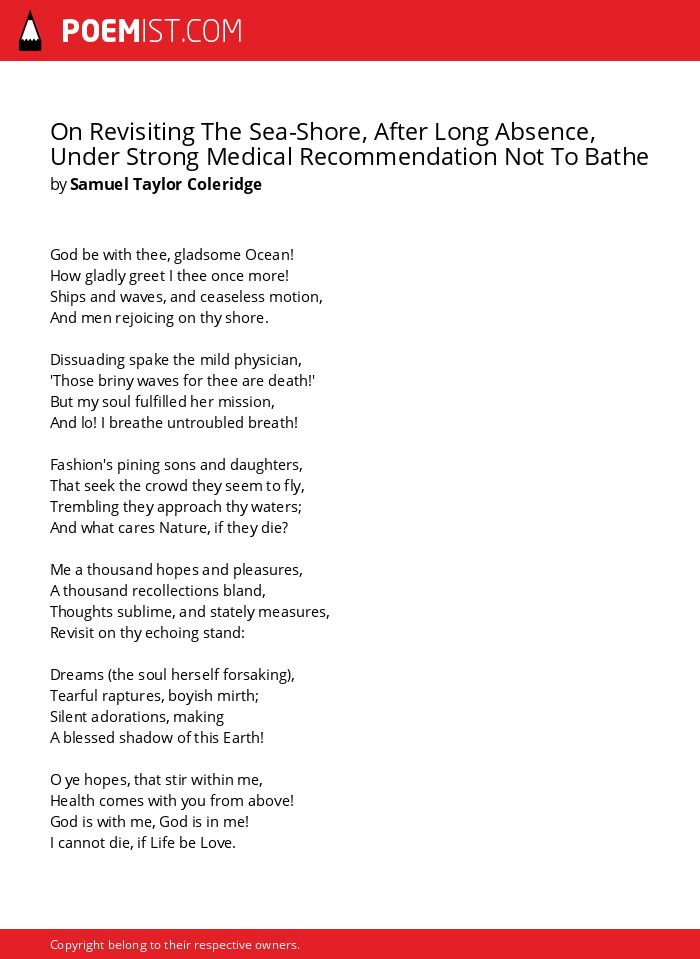 POEMIST.COM

On Revisiting The Sea-Shore, After Long Absence, Under Strong Medical Recommendation Not To Bathe
by Samuel Taylor Coleridge

God be with thee, gladsome Ocean!
How gladly greet I thee once more!
Ships and waves, and ceaseless motion,
And men rejoicing on thy shore.

Dissuading spake the mild physician,
'Those briny waves for thee are death!'
But my soul fulfilled her mission,
And lo! I breathe untroubled breath!

Fashion's pining sons and daughters,
That seek the crowd they seem to fly,
Trembling they approach thy waters;
And what cares Nature, if they die?

Me a thousand hopes and pleasures,
A thousand recollections bland,
Thoughts sublime, and stately measures,
Revisit on thy echoing stand:

Dreams (the soul herself forsaking),
Tearful raptures, boyish mirth;
Silent adorations, making
A blessed shadow of this Earth!

O ye hopes, that stir within me,
Health comes with you from above!
God is with me, God is in me!
I cannot die, if Life be Love.

Copyright belong to their respective owners.